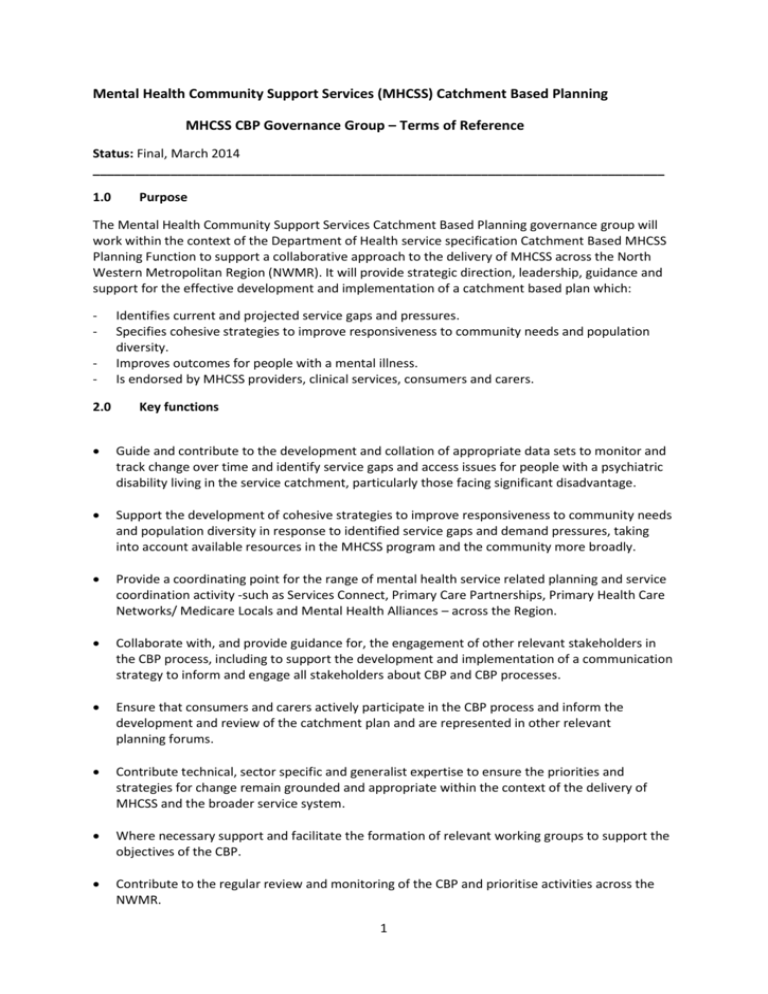 Mental Health Community Support Services (MHCSS) Catchment Based Planning

MHCSS CBP Governance Group – Terms of Reference

Status: Final, March 2014

1.0 Purpose

The Mental Health Community Support Services Catchment Based Planning governance group will work within the context of the Department of Health service specification Catchment Based MHCSS Planning Function to support a collaborative approach to the delivery of MHCSS across the North Western Metropolitan Region (NWMR). It will provide strategic direction, leadership, guidance and support for the effective development and implementation of a catchment based plan which:

- Identifies current and projected service gaps and pressures.
- Specifies cohesive strategies to improve responsiveness to community needs and population diversity.
- Improves outcomes for people with a mental illness.
- Is endorsed by MHCSS providers, clinical services, consumers and carers.

2.0 Key functions

• Guide and contribute to the development and collation of appropriate data sets to monitor and track change over time and identify service gaps and access issues for people with a psychiatric disability living in the service catchment, particularly those facing significant disadvantage.

• Support the development of cohesive strategies to improve responsiveness to community needs and population diversity in response to identified service gaps and demand pressures, taking into account available resources in the MHCSS program and the community more broadly.

• Provide a coordinating point for the range of mental health service related planning and service coordination activity -such as Services Connect, Primary Care Partnerships, Primary Health Care Networks/ Medicare Locals and Mental Health Alliances – across the Region.

• Collaborate with, and provide guidance for, the engagement of other relevant stakeholders in the CBP process, including to support the development and implementation of a communication strategy to inform and engage all stakeholders about CBP and CBP processes.

• Ensure that consumers and carers actively participate in the CBP process and inform the development and review of the catchment plan and are represented in other relevant planning forums.

• Contribute technical, sector specific and generalist expertise to ensure the priorities and strategies for change remain grounded and appropriate within the context of the delivery of MHCSS and the broader service system.

• Where necessary support and facilitate the formation of relevant working groups to support the objectives of the CBP.

• Contribute to the regular review and monitoring of the CBP and prioritise activities across the NWMR.

1